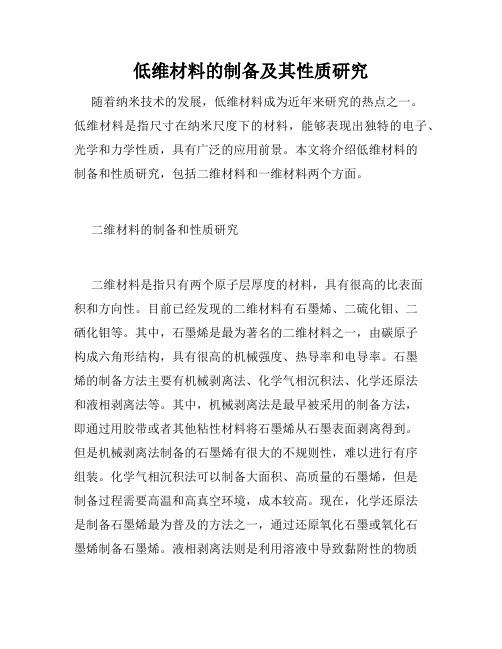 低维材料的制备及其性质研究

随着纳米技术的发展，低维材料成为近年来研究的热点之一。低维材料是指尺寸在纳米尺度下的材料，能够表现出独特的电子、光学和力学性质，具有广泛的应用前景。本文将介绍低维材料的制备和性质研究，包括二维材料和一维材料两个方面。

二维材料的制备和性质研究

二维材料是指只有两个原子层厚度的材料，具有很高的比表面积和方向性。目前已经发现的二维材料有石墨烯、二硫化钼、二硒化钼等。其中，石墨烯是最为著名的二维材料之一，由碳原子构成六角形结构，具有很高的机械强度、热导率和电导率。石墨烯的制备方法主要有机械剥离法、化学气相沉积法、化学还原法和液相剥离法等。其中，机械剥离法是最早被采用的制备方法，即通过用胶带或者其他粘性材料将石墨烯从石墨表面剥离得到。但是机械剥离法制备的石墨烯有很大的不规则性，难以进行有序组装。化学气相沉积法可以制备大面积、高质量的石墨烯，但是制备过程需要高温和高真空环境，成本较高。现在，化学还原法是制备石墨烯最为普及的方法之一，通过还原氧化石墨或氧化石墨烯制备石墨烯。液相剥离法则是利用溶液中导致黏附性的物质